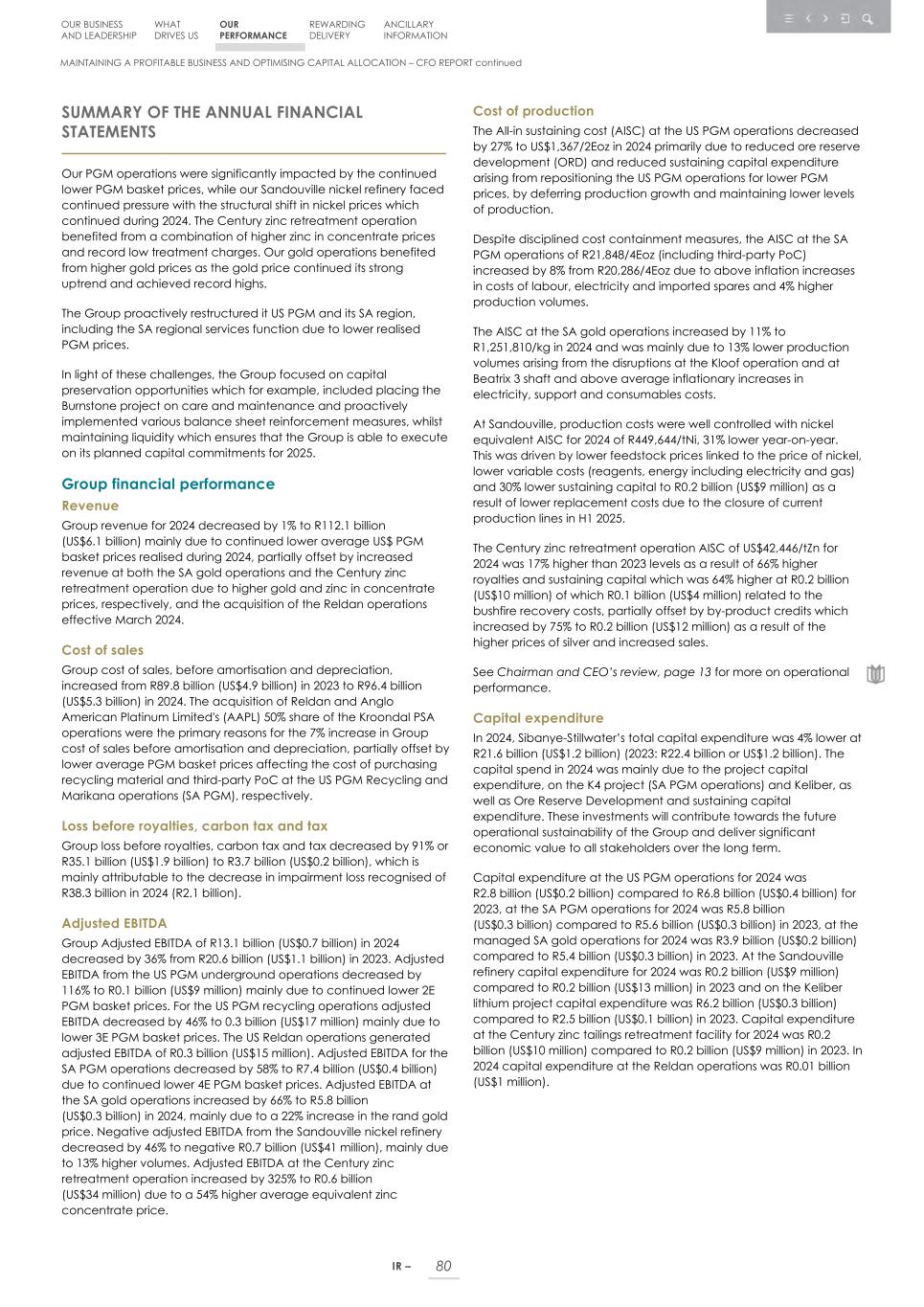 OUR BUSINESS AND LEADERSHIP
WHAT DRIVES US
OUR PERFORMANCE
REWARDING DELIVERY
ANCILLARY INFORMATION

MAINTAINING A PROFITABLE BUSINESS AND OPTIMISING CAPITAL ALLOCATION – CFO REPORT continued

SUMMARY OF THE ANNUAL FINANCIAL STATEMENTS

Our PGM operations were significantly impacted by the continued lower PGM basket prices, while our Sandouville nickel refinery faced continued pressure with the structural shift in nickel prices which continued during 2024. The Century zinc retreatment operation benefited from a combination of higher zinc in concentrate prices and record low treatment charges. Our gold operations benefited from higher gold prices as the gold price continued its strong uptrend and achieved record highs.

The Group proactively restructured it US PGM and its SA region, including the SA regional services function due to lower realised PGM prices.

In light of these challenges, the Group focused on capital preservation opportunities which for example, included placing the Burnstone project on care and maintenance and proactively implemented various balance sheet reinforcement measures, whilst maintaining liquidity which ensures that the Group is able to execute on its planned capital commitments for 2025.

Group financial performance

Revenue

Group revenue for 2024 decreased by 1% to R112.1 billion (US$6.1 billion) mainly due to continued lower average US$ PGM basket prices realised during 2024, partially offset by increased revenue at both the SA gold operations and the Century zinc retreatment operation due to higher gold and zinc in concentrate prices, respectively, and the acquisition of the Reldan operations effective March 2024.

Cost of sales

Group cost of sales, before amortisation and depreciation, increased from R89.8 billion (US$4.9 billion) in 2023 to R96.4 billion (US$5.3 billion) in 2024. The acquisition of Reldan and Anglo American Platinum Limited's (AAPL) 50% share of the Kroondal PSA operations were the primary reasons for the 7% increase in Group cost of sales before amortisation and depreciation, partially offset by lower average PGM basket prices affecting the cost of purchasing recycling material and third-party PoC at the US PGM Recycling and Marikana operations (SA PGM), respectively.

Loss before royalties, carbon tax and tax

Group loss before royalties, carbon tax and tax decreased by 91% or R35.1 billion (US$1.9 billion) to R3.7 billion (US$0.2 billion), which is mainly attributable to the decrease in impairment loss recognised of R38.3 billion in 2024 (R2.1 billion).

Adjusted EBITDA

Group Adjusted EBITDA of R13.1 billion (US$0.7 billion) in 2024 decreased by 36% from R20.6 billion (US$1.1 billion) in 2023. Adjusted EBITDA from the US PGM underground operations decreased by 116% to R0.1 billion (US$9 million) mainly due to continued lower 2E PGM basket prices. For the US PGM recycling operations adjusted EBITDA decreased by 46% to 0.3 billion (US$17 million) mainly due to lower 3E PGM basket prices. The US Reldan operations generated adjusted EBITDA of R0.3 billion (US$15 million). Adjusted EBITDA for the SA PGM operations decreased by 58% to R7.4 billion (US$0.4 billion) due to continued lower 4E PGM basket prices. Adjusted EBITDA at the SA gold operations increased by 66% to R5.8 billion (US$0.3 billion) in 2024, mainly due to a 22% increase in the rand gold price. Negative adjusted EBITDA from the Sandouville nickel refinery decreased by 46% to negative R0.7 billion (US$41 million), mainly due to 13% higher volumes. Adjusted EBITDA at the Century zinc retreatment operation increased by 325% to R0.6 billion (US$34 million) due to a 54% higher average equivalent zinc concentrate price.

Cost of production

The All-in sustaining cost (AISC) at the US PGM operations decreased by 27% to US$1,367/2Eoz in 2024 primarily due to reduced ore reserve development (ORD) and reduced sustaining capital expenditure arising from repositioning the US PGM operations for lower PGM prices, by deferring production growth and maintaining lower levels of production.

Despite disciplined cost containment measures, the AISC at the SA PGM operations of R21,848/4Eoz (including third-party PoC) increased by 8% from R20,286/4Eoz due to above inflation increases in costs of labour, electricity and imported spares and 4% higher production volumes.

The AISC at the SA gold operations increased by 11% to R1,251,810/kg in 2024 and was mainly due to 13% lower production volumes arising from the disruptions at the Kloof operation and at Beatrix 3 shaft and above average inflationary increases in electricity, support and consumables costs.

At Sandouville, production costs were well controlled with nickel equivalent AISC for 2024 of R449,644/tNi, 31% lower year-on-year. This was driven by lower feedstock prices linked to the price of nickel, lower variable costs (reagents, energy including electricity and gas) and 30% lower sustaining capital to R0.2 billion (US$9 million) as a result of lower replacement costs due to the closure of current production lines in H1 2025.

The Century zinc retreatment operation AISC of US$42,446/tZn for 2024 was 17% higher than 2023 levels as a result of 66% higher royalties and sustaining capital which was 64% higher at R0.2 billion (US$10 million) of which R0.1 billion (US$4 million) related to the bushfire recovery costs, partially offset by by-product credits which increased by 75% to R0.2 billion (US$12 million) as a result of the higher prices of silver and increased sales.

See Chairman and CEO's review, page 13 for more on operational performance.

Capital expenditure

In 2024, Sibanye-Stillwater's total capital expenditure was 4% lower at R21.6 billion (US$1.2 billion) (2023: R22.4 billion or US$1.2 billion). The capital spend in 2024 was mainly due to the project capital expenditure, on the K4 project (SA PGM operations) and Keliber, as well as Ore Reserve Development and sustaining capital expenditure. These investments will contribute towards the future operational sustainability of the Group and deliver significant economic value to all stakeholders over the long term.

Capital expenditure at the US PGM operations for 2024 was R2.8 billion (US$0.2 billion) compared to R6.8 billion (US$0.4 billion) for 2023, at the SA PGM operations for 2024 was R5.8 billion (US$0.3 billion) compared to R5.6 billion (US$0.3 billion) in 2023, at the managed SA gold operations for 2024 was R3.9 billion (US$0.2 billion) compared to R5.4 billion (US$0.3 billion) in 2023. At the Sandouville refinery capital expenditure for 2024 was R0.2 billion (US$9 million) compared to R0.2 billion (US$13 million) in 2023 and on the Keliber lithium project capital expenditure was R6.2 billion (US$0.3 billion) compared to R2.5 billion (US$0.1 billion) in 2023. Capital expenditure at the Century zinc tailings retreatment facility for 2024 was R0.2 billion (US$10 million) compared to R0.2 billion (US$9 million) in 2023. In 2024 capital expenditure at the Reldan operations was R0.01 billion (US$1 million).

IR – 80